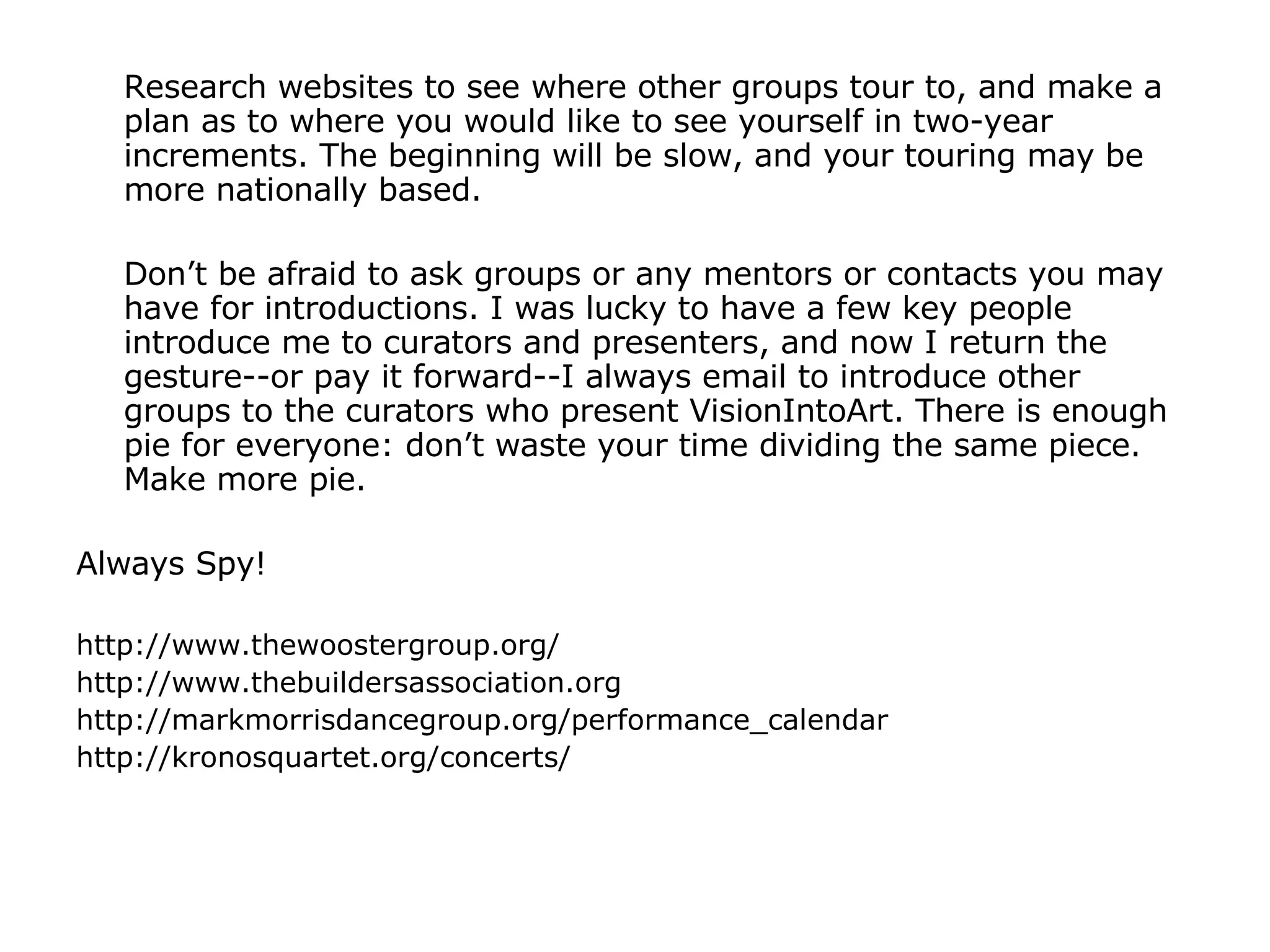 Research websites to see where other groups tour to, and make a plan as to where you would like to see yourself in two-year increments. The beginning will be slow, and your touring may be more nationally based.

Don’t be afraid to ask groups or any mentors or contacts you may have for introductions. I was lucky to have a few key people introduce me to curators and presenters, and now I return the gesture--or pay it forward--I always email to introduce other groups to the curators who present VisionIntoArt. There is enough pie for everyone: don’t waste your time dividing the same piece. Make more pie.

Always Spy!

http://www.thewoostergroup.org/
http://www.thebuildersassociation.org
http://markmorrisdancegroup.org/performance_calendar
http://kronosquartet.org/concerts/